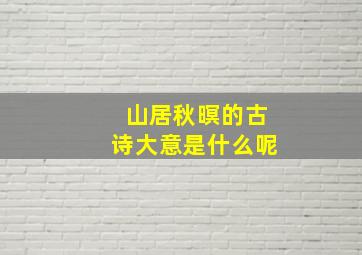 山居秋暝的古诗大意是什么呢